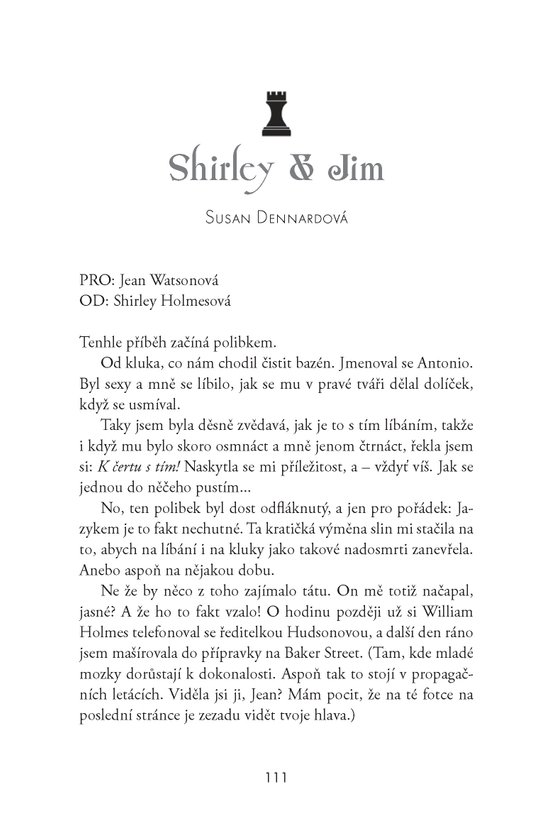 Shirley & Jim

Susan Dennardová

PRO: Jean Watsonová
OD: Shirley Holmesová

Tenhle příběh začíná polibkem.

Od kluka, co nám chodil čistit bazén. Jmenoval se Antonio. Byl sexy a mně se líbilo, jak se mu v pravé tváři dělal dolíček, když se usmíval.

Taky jsem byla děsně zvědavá, jak je to s tím líbáním, takže i když mu bylo skoro osmnáct a mně jenom čtrnáct, řekla jsem si: K čertu s tím! Naskytla se mi příležitost, a – vždyť víš. Jak se jednou do něčeho pustím...

No, ten polibek byl dost odfláknutý, a jen pro pořádek: Jazykem je to fakt nechutné. Ta kratičká výměna slin mi stačila na to, abych na líbání i na kluky jako takové nadosmrti zanevřela. Anebo aspoň na nějakou dobu.

Ne že by něco z toho zajímalo tátu. On mě totiž načapal, jasné? A že ho to fakt vzalo! O hodinu později už si William Holmes telefonoval se ředitelkou Hudsonovou, a další den ráno jsem mašírovala do přípravky na Baker Street. (Tam, kde mladé mozky dorůstají k dokonalosti. Aspoň tak to stojí v propagačních letácích. Viděla jsi ji, Jean? Mám pocit, že na té fotce na poslední stránce je zezadu vidět tvoje hlava.)

111